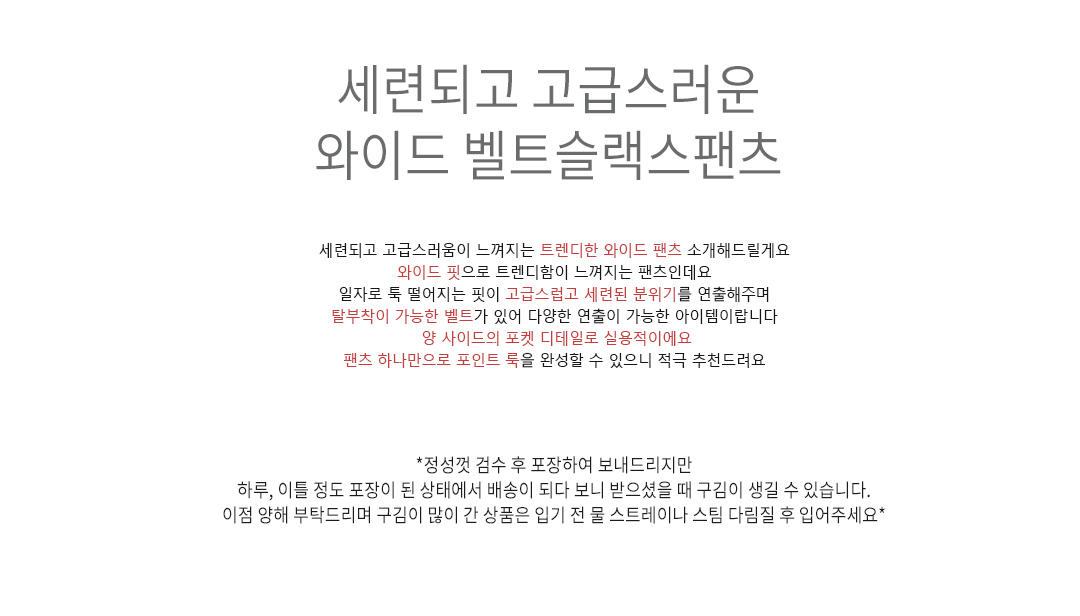 세련되고 고급스러운
와이드 벨트슬랙스팬츠

세련되고 고급스러움이 느껴지는 트렌디한 와이드 팬츠 소개해드릴게요
와이드 핏으로 트렌디함이 느껴지는 팬츠인데요
일자로 툭 떨어지는 핏이 고급스럽고 세련된 분위기를 연출해주며
탈부착이 가능한 벨트가 있어 다양한 연출이 가능한 아이템이랍니다
양 사이드의 포켓 디테일로 실용적이에요
팬츠 하나만으로 포인트 룩을 완성할 수 있으니 적극 추천드려요

*정성껏 검수 후 포장하여 보내드리지만
하루, 이틀 정도 포장이 된 상태에서 배송이 되다 보니 받으셨을 때 구김이 생길 수 있습니다.
이점 양해 부탁드리며 구김이 많이 간 상품은 입기 전 물 스트레이나 스팀 다림질 후 입어주세요*